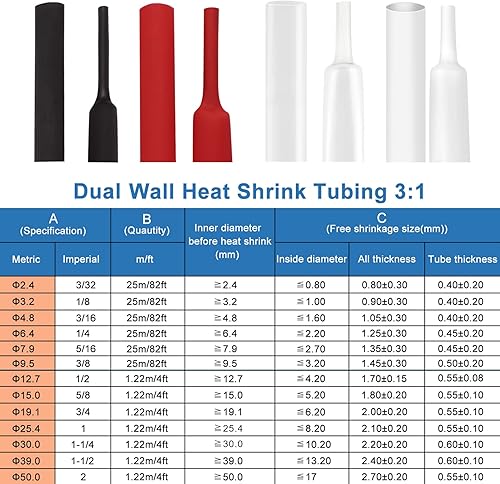 Dual Wall Heat Shrink Tubing 3:1

| A (Specification) | | B (Quautity) | Inner diameter before heat shrink (mm) | C (Free shrinkage size(mm)) | | |
|---|---|---|---|---|---|---|
| Metric | Imperial | m/ft | | Inside diameter | All thickness | Tube thickness |
| Φ2.4 | 3/32 | 25m/82ft | ≧2.4 | ≦0.80 | 0.80±0.30 | 0.40±0.20 |
| Φ3.2 | 1/8 | 25m/82ft | ≧3.2 | ≦1.00 | 0.90±0.30 | 0.40±0.20 |
| Φ4.8 | 3/16 | 25m/82ft | ≧4.8 | ≦1.60 | 1.05±0.30 | 0.40±0.20 |
| Φ6.4 | 1/4 | 25m/82ft | ≧6.4 | ≦2.20 | 1.25±0.30 | 0.45±0.20 |
| Φ7.9 | 5/16 | 25m/82ft | ≧7.9 | ≦2.70 | 1.35±0.30 | 0.45±0.20 |
| Φ9.5 | 3/8 | 25m/82ft | ≧9.5 | ≦3.20 | 1.45±0.30 | 0.50±0.20 |
| Φ12.7 | 1/2 | 1.22m/4ft | ≧12.7 | ≦4.20 | 1.70±0.15 | 0.55±0.08 |
| Φ15.0 | 5/8 | 1.22m/4ft | ≧15.0 | ≦5.20 | 1.80±0.20 | 0.55±0.10 |
| Φ19.1 | 3/4 | 1.22m/4ft | ≧19.1 | ≦6.20 | 2.00±0.20 | 0.55±0.10 |
| Φ25.4 | 1 | 1.22m/4ft | ≧25.4 | ≦8.20 | 2.10±0.20 | 0.55±0.10 |
| Φ30.0 | 1-1/4 | 1.22m/4ft | ≧30.0 | ≦10.20 | 2.20±0.20 | 0.60±0.10 |
| Φ39.0 | 1-1/2 | 1.22m/4ft | ≧39.0 | ≦13.20 | 2.40±0.20 | 0.60±0.10 |
| Φ50.0 | 2 | 1.22m/4ft | ≧50.0 | ≦17 | 2.70±0.20 | 0.55±0.10 |